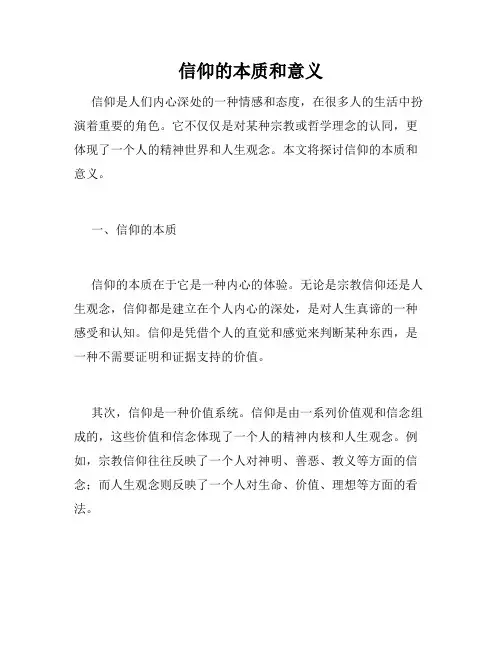 信仰的本质和意义

信仰是人们内心深处的一种情感和态度，在很多人的生活中扮演着重要的角色。它不仅仅是对某种宗教或哲学理念的认同，更体现了一个人的精神世界和人生观念。本文将探讨信仰的本质和意义。

一、信仰的本质

信仰的本质在于它是一种内心的体验。无论是宗教信仰还是人生观念，信仰都是建立在个人内心的深处，是对人生真谛的一种感受和认知。信仰是凭借个人的直觉和感觉来判断某种东西，是一种不需要证明和证据支持的价值。

其次，信仰是一种价值系统。信仰是由一系列价值观和信念组成的，这些价值和信念体现了一个人的精神内核和人生观念。例如，宗教信仰往往反映了一个人对神明、善恶、教义等方面的信念；而人生观念则反映了一个人对生命、价值、理想等方面的看法。